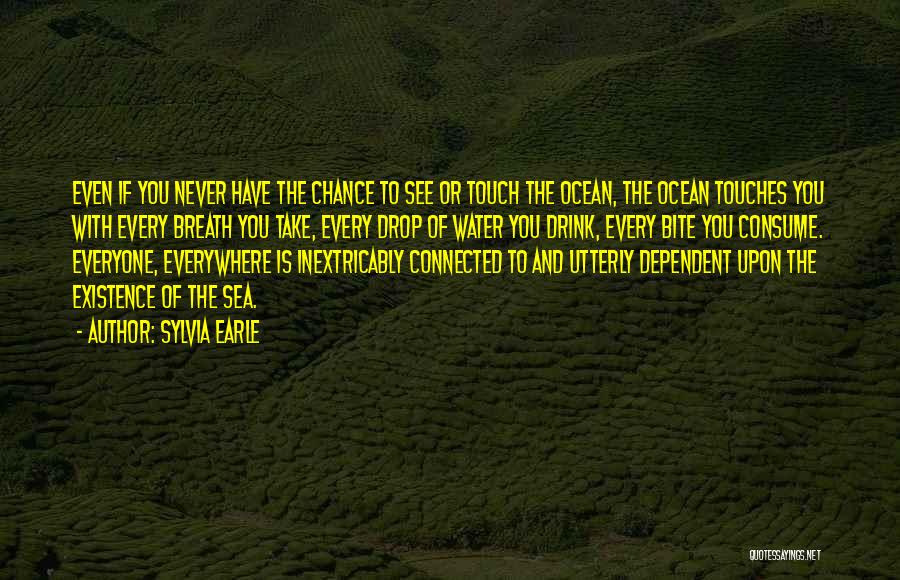 EVEN IF YOU NEVER HAVE THE CHANCE TO SEE OR TOUCH THE OCEAN, THE OCEAN TOUCHES YOU WITH EVERY BREATH YOU TAKE, EVERY DROP OF WATER YOU DRINK, EVERY BITE YOU CONSUME. EVERYONE, EVERYWHERE IS INEXTRICABLY CONNECTED TO AND UTTERLY DEPENDENT UPON THE EXISTENCE OF THE SEA.

- AUTHOR: SYLVIA EARLE

QUOTESSAYINGS.NET